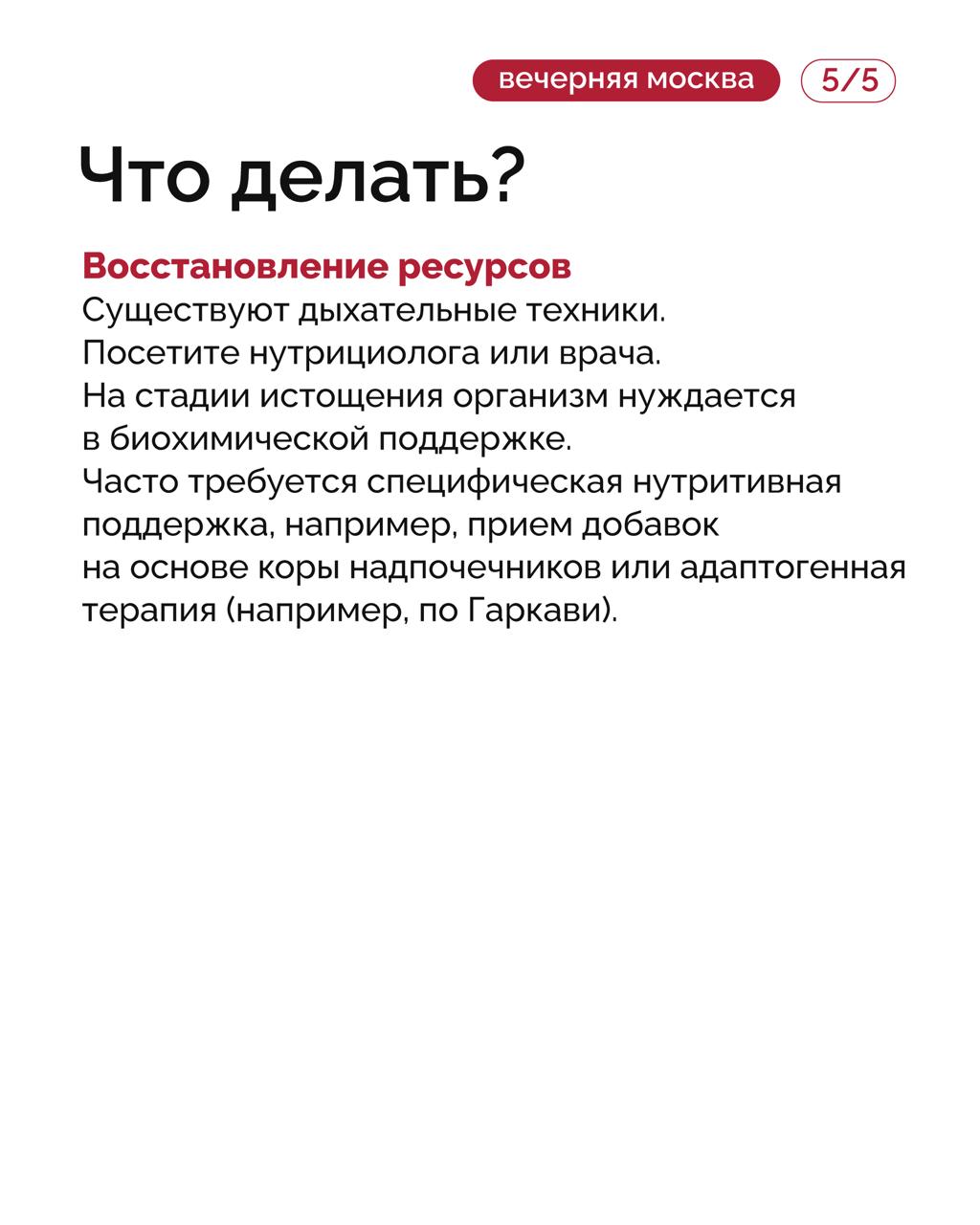 вечерняя москва 5/5

Что делать?

Восстановление ресурсов
Существуют дыхательные техники.
Посетите нутрициолога или врача.
На стадии истощения организм нуждается в биохимической поддержке.
Часто требуется специфическая нутритивная поддержка, например, прием добавок на основе коры надпочечников или адаптогенная терапия (например, по Гаркави).